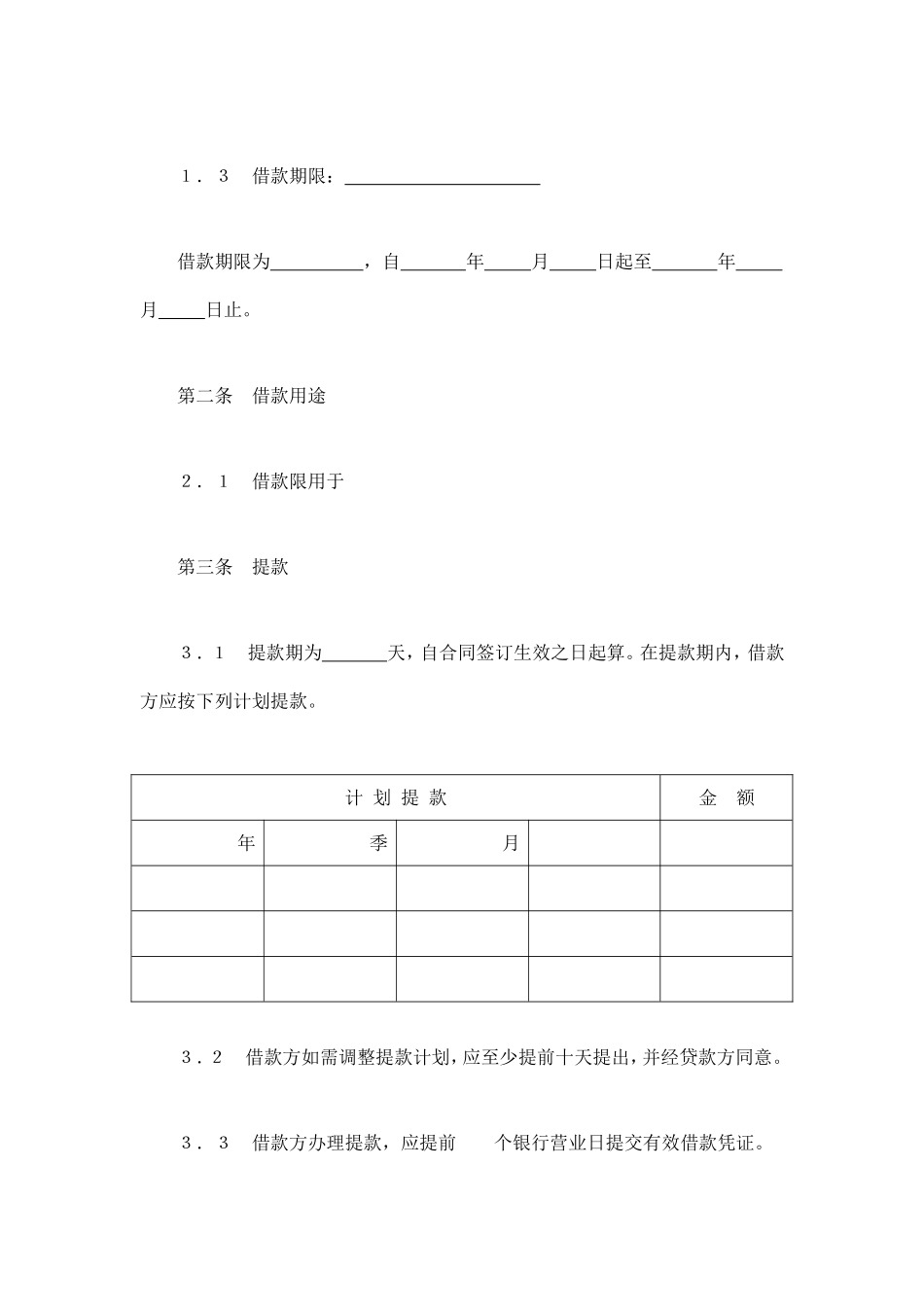 1．3　借款期限：____________________

借款期限为__________，自_______年_____月_____日起至_______年_____月_____日止。

第二条　借款用途

2．1　借款限用于

第三条　提款

3．1　提款期为_______天，自合同签订生效之日起算。在提款期内，借款方应按下列计划提款。

| 计 划 提 款 | | | | 金　额 |
|---|---|---|---|---|
| 年 | 季 | 月 | | |
| | | | | |
| | | | | |
| | | | | |

3．2　借款方如需调整提款计划，应至少提前十天提出，并经贷款方同意。

3．3　借款方办理提款，应提前　　个银行营业日提交有效借款凭证。